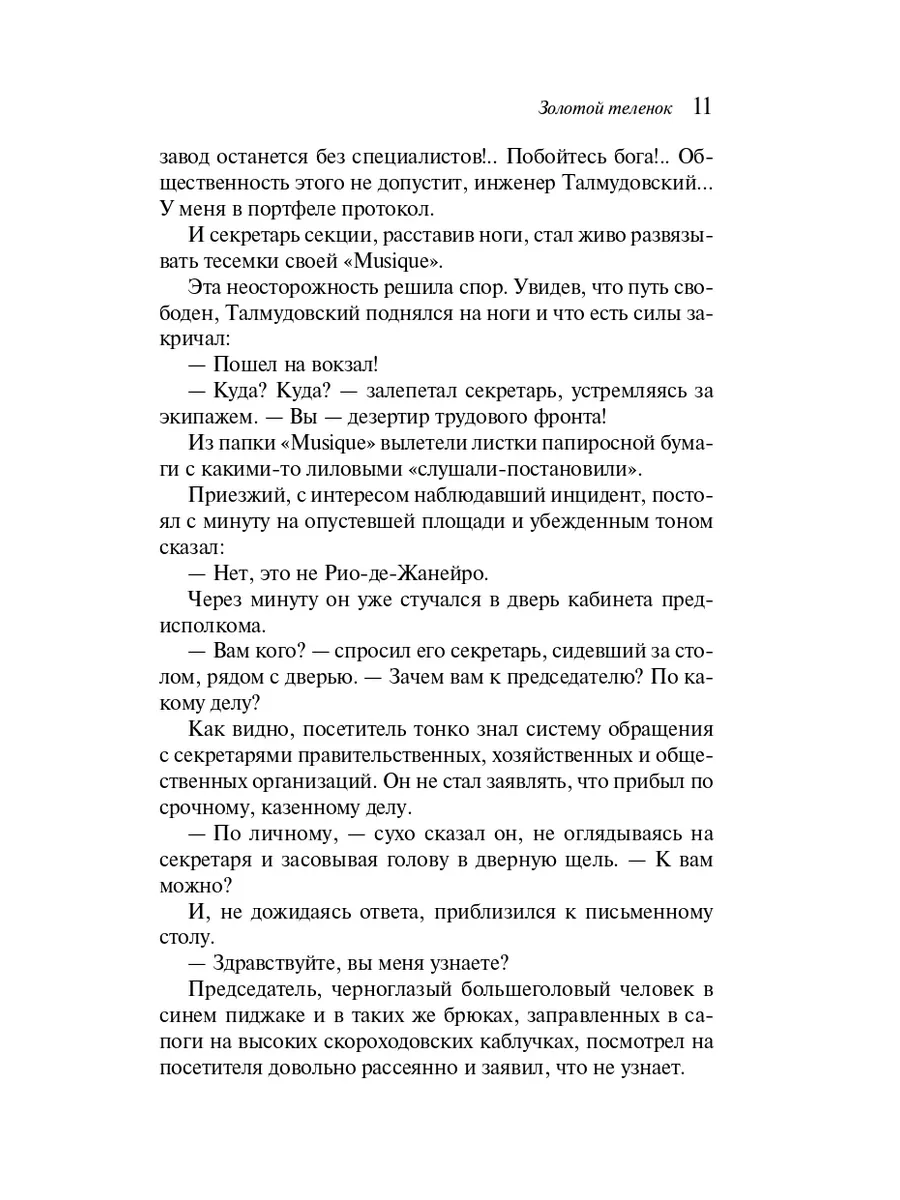 Золотой теленок 11

завод останется без специалистов!.. Побойтесь бога!.. Общественность этого не допустит, инженер Талмудовский... У меня в портфеле протокол.

И секретарь секции, расставив ноги, стал живо развязывать тесемки своей «Musique».

Эта неосторожность решила спор. Увидев, что путь свободен, Талмудовский поднялся на ноги и что есть силы закричал:

— Пошел на вокзал!

— Куда? Куда? — залепетал секретарь, устремляясь за экипажем. — Вы — дезертир трудового фронта!

Из папки «Musique» вылетели листки папиросной бумаги с какими-то лиловыми «слушали-постановили».

Приезжий, с интересом наблюдавший инцидент, постоял с минуту на опустевшей площади и убежденным тоном сказал:

— Нет, это не Рио-де-Жанейро.

Через минуту он уже стучался в дверь кабинета предисполкома.

— Вам кого? — спросил его секретарь, сидевший за столом, рядом с дверью. — Зачем вам к председателю? По какому делу?

Как видно, посетитель тонко знал систему обращения с секретарями правительственных, хозяйственных и общественных организаций. Он не стал заявлять, что прибыл по срочному, казенному делу.

— По личному, — сухо сказал он, не оглядываясь на секретаря и засовывая голову в дверную щель. — К вам можно?

И, не дожидаясь ответа, приблизился к письменному столу.

— Здравствуйте, вы меня узнаете?

Председатель, черноглазый большеголовый человек в синем пиджаке и в таких же брюках, заправленных в сапоги на высоких скороходовских каблучках, посмотрел на посетителя довольно рассеянно и заявил, что не узнает.